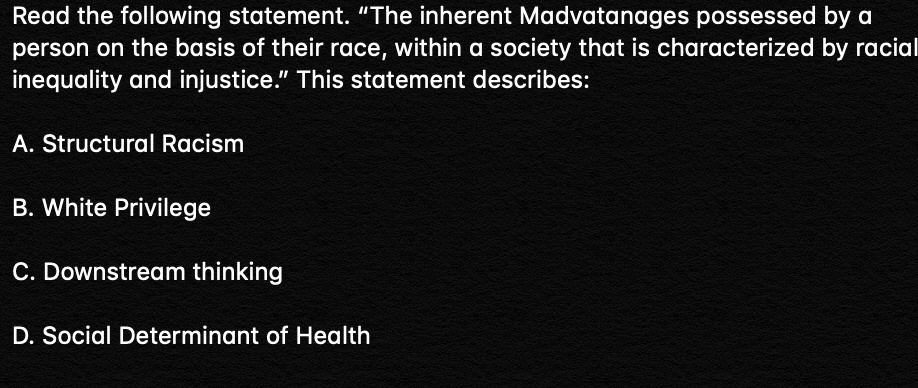 Read the following statement. "The inherent Madvatanages possessed by a person on the basis of their race, within a society that is characterized by racial inequality and injustice." This statement describes:

A. Structural Racism

B. White Privilege

C. Downstream thinking

D. Social Determinant of Health